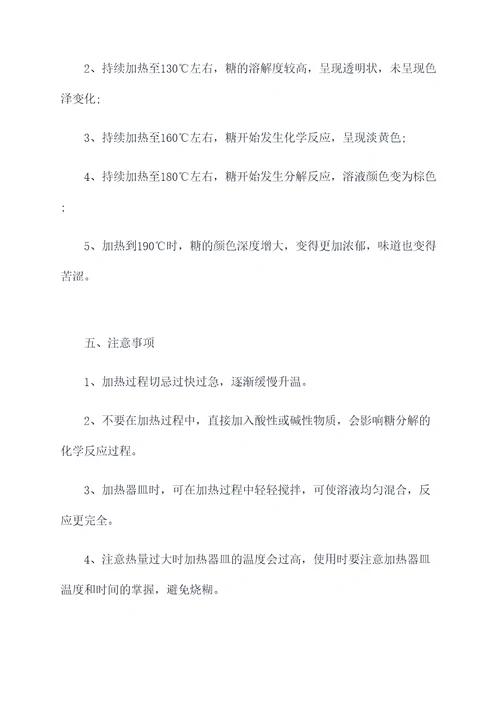 2、持续加热至130℃左右，糖的溶解度较高，呈现透明状，未呈现色泽变化；

3、持续加热至160℃左右，糖开始发生化学反应，呈现淡黄色；

4、持续加热至180℃左右，糖开始发生分解反应，溶液颜色变为棕色；

5、加热到190℃时，糖的颜色深度增大，变得更加浓郁，味道也变得苦涩。

五、注意事项

1、加热过程切忌过快过急，逐渐缓慢升温。

2、不要在加热过程中，直接加入酸性或碱性物质，会影响糖分解的化学反应过程。

3、加热器皿时，可在加热过程中轻轻搅拌，可使溶液均匀混合，反应更完全。

4、注意热量过大时加热器皿的温度会过高，使用时要注意加热器皿温度和时间的掌握，避免烧糊。